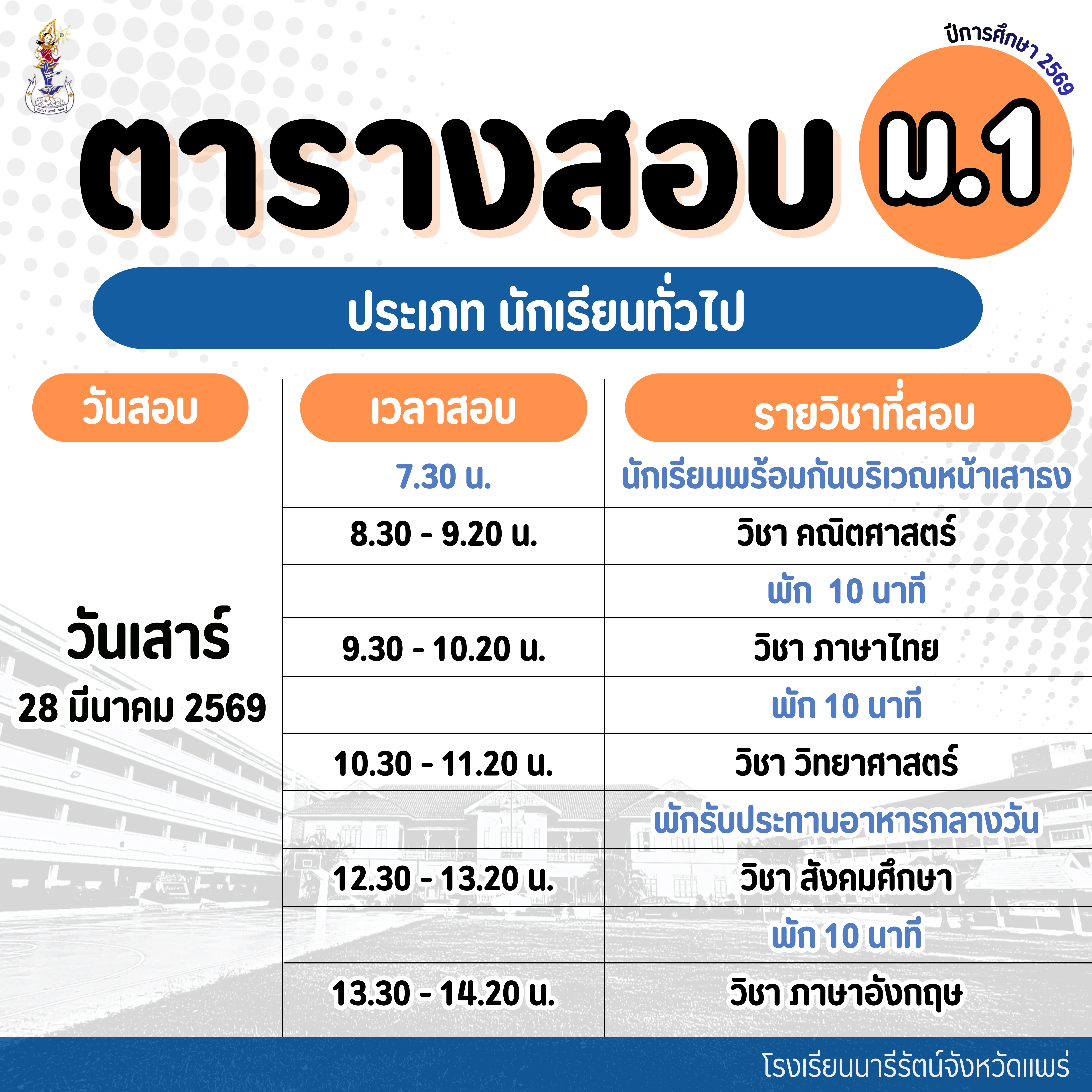 ปีการศึกษา 2569

ตารางสอบ ม.1

ประเภท นักเรียนทั่วไป

| วันสอบ | เวลาสอบ | รายวิชาที่สอบ |
|---|---|---|
| วันเสาร์ 28 มีนาคม 2569 | 7.30 น. | นักเรียนพร้อมกันบริเวณหน้าเสาธง |
| | 8.30 - 9.20 น. | วิชา คณิตศาสตร์ |
| | | พัก 10 นาที |
| | 9.30 - 10.20 น. | วิชา ภาษาไทย |
| | | พัก 10 นาที |
| | 10.30 - 11.20 น. | วิชา วิทยาศาสตร์ |
| | | พักรับประทานอาหารกลางวัน |
| | 12.30 - 13.20 น. | วิชา สังคมศึกษา |
| | | พัก 10 นาที |
| | 13.30 - 14.20 น. | วิชา ภาษาอังกฤษ |

โรงเรียนนารีรัตน์จังหวัดแพร่